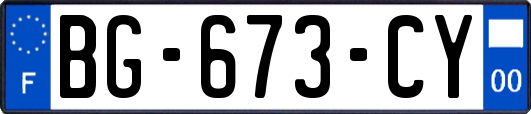 F
BG-673-CY
00